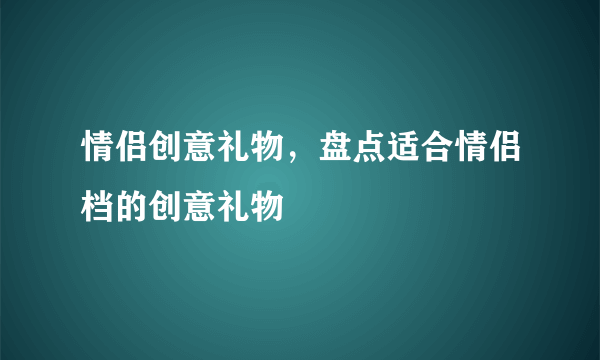 情侣创意礼物，盘点适合情侣档的创意礼物